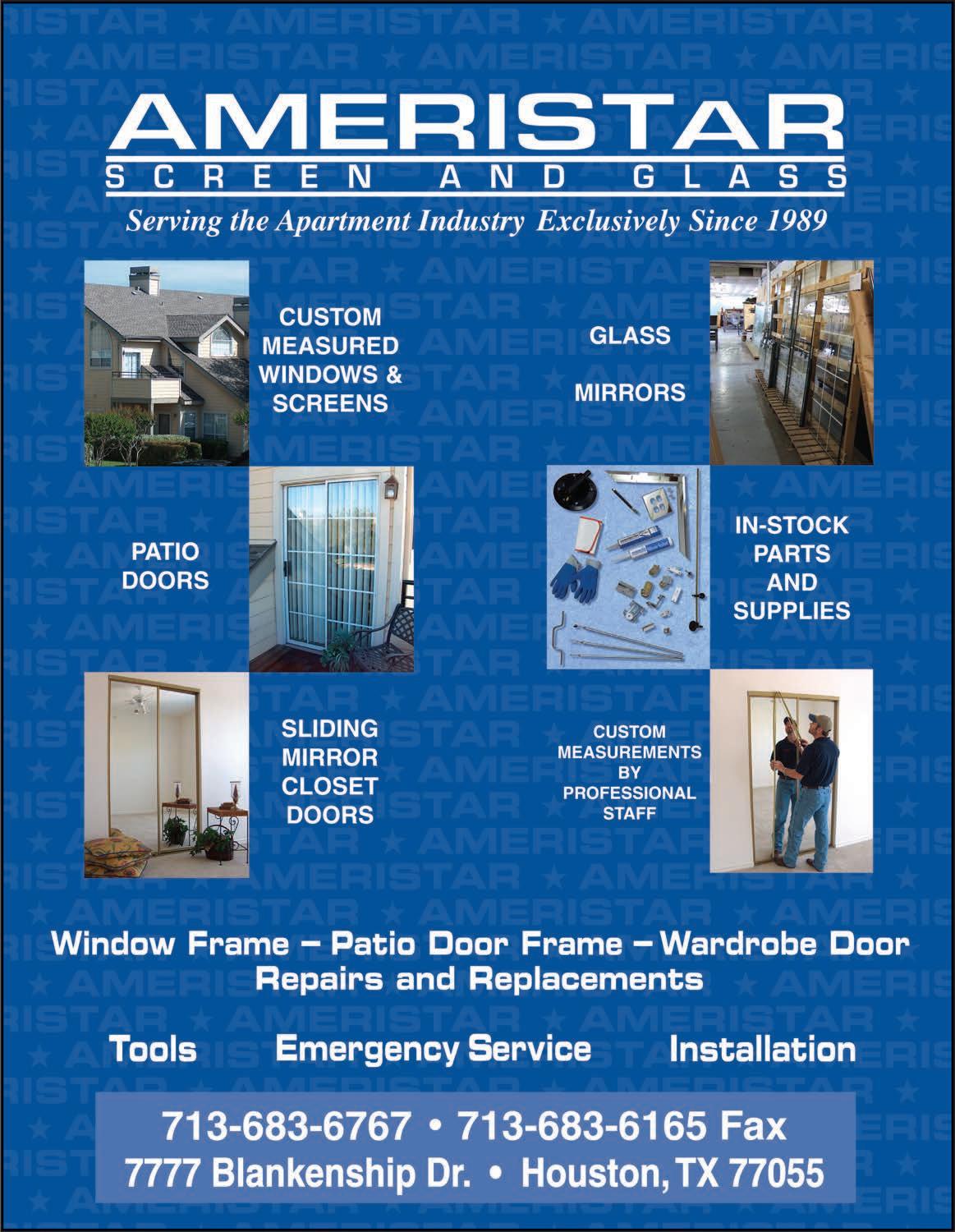 AMERISTAR
SCREEN AND GLASS
Serving the Apartment Industry Exclusively Since 1989

CUSTOM MEASURED WINDOWS & SCREENS

GLASS

MIRRORS

PATIO DOORS

IN-STOCK PARTS AND SUPPLIES

SLIDING MIRROR CLOSET DOORS

CUSTOM MEASUREMENTS BY PROFESSIONAL STAFF

Window Frame – Patio Door Frame – Wardrobe Door Repairs and Replacements

Tools Emergency Service Installation

713-683-6767 • 713-683-6165 Fax
7777 Blankenship Dr. • Houston, TX 77055